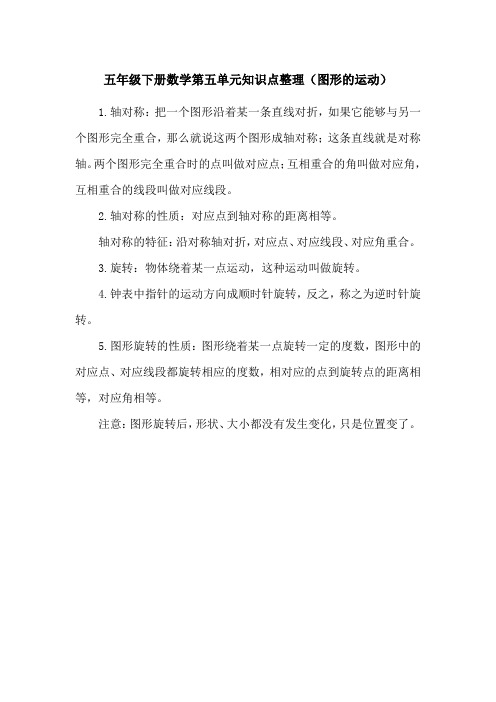 五年级下册数学第五单元知识点整理（图形的运动）

1.轴对称：把一个图形沿着某一条直线对折，如果它能够与另一个图形完全重合，那么就说这两个图形成轴对称；这条直线就是对称轴。两个图形完全重合时的点叫做对应点；互相重合的角叫做对应角，互相重合的线段叫做对应线段。

2.轴对称的性质：对应点到轴对称的距离相等。

轴对称的特征：沿对称轴对折，对应点、对应线段、对应角重合。

3.旋转：物体绕着某一点运动，这种运动叫做旋转。

4.钟表中指针的运动方向成顺时针旋转，反之，称之为逆时针旋转。

5.图形旋转的性质：图形绕着某一点旋转一定的度数，图形中的对应点、对应线段都旋转相应的度数，相对应的点到旋转点的距离相等，对应角相等。

注意：图形旋转后，形状、大小都没有发生变化，只是位置变了。